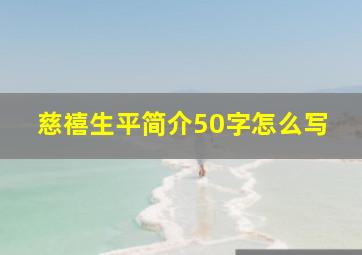 慈禧生平简介50字怎么写